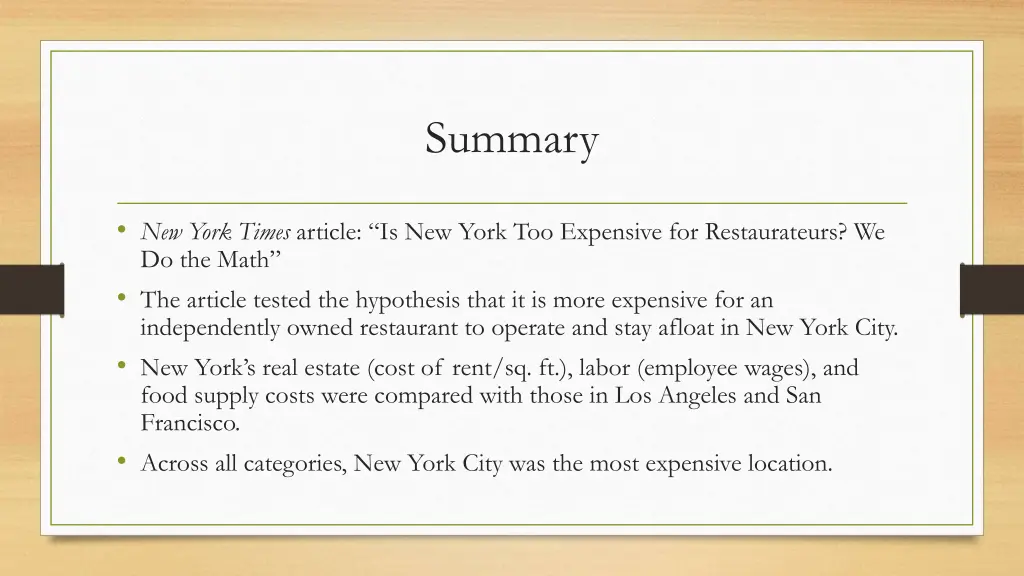 Summary

• New York Times article: "Is New York Too Expensive for Restaurateurs? We Do the Math"

• The article tested the hypothesis that it is more expensive for an independently owned restaurant to operate and stay afloat in New York City.

• New York's real estate (cost of rent/sq. ft.), labor (employee wages), and food supply costs were compared with those in Los Angeles and San Francisco.

• Across all categories, New York City was the most expensive location.